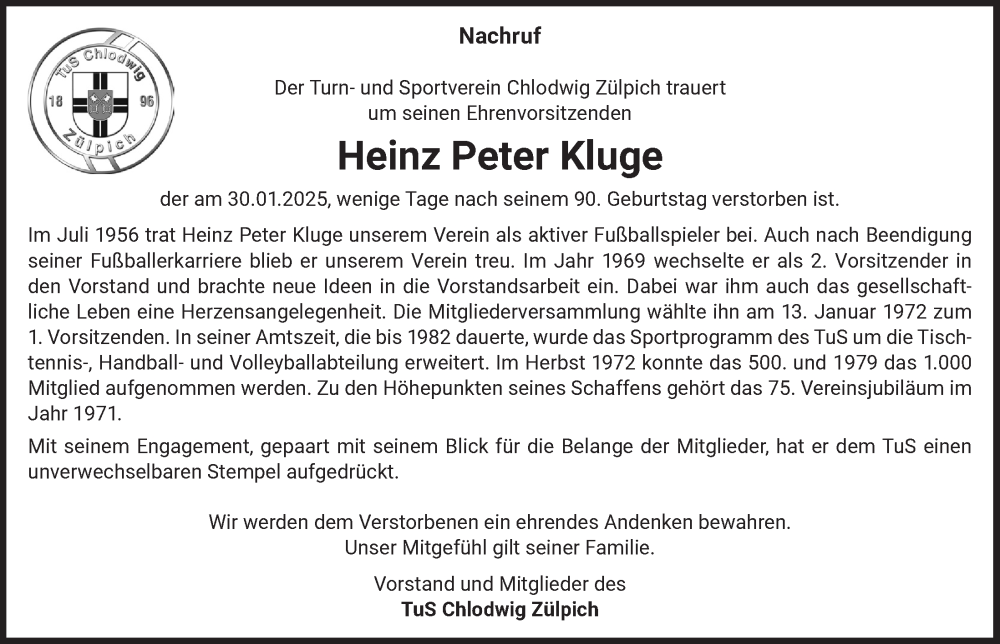 TuS Chlodwig
18 96
Zülpich

Nachruf

Der Turn- und Sportverein Chlodwig Zülpich trauert um seinen Ehrenvorsitzenden

Heinz Peter Kluge

der am 30.01.2025, wenige Tage nach seinem 90. Geburtstag verstorben ist.

Im Juli 1956 trat Heinz Peter Kluge unserem Verein als aktiver Fußballspieler bei. Auch nach Beendigung seiner Fußballerkarriere blieb er unserem Verein treu. Im Jahr 1969 wechselte er als 2. Vorsitzender in den Vorstand und brachte neue Ideen in die Vorstandsarbeit ein. Dabei war ihm auch das gesellschaftliche Leben eine Herzensangelegenheit. Die Mitgliederversammlung wählte ihn am 13. Januar 1972 zum 1. Vorsitzenden. In seiner Amtszeit, die bis 1982 dauerte, wurde das Sportprogramm des TuS um die Tischtennis-, Handball- und Volleyballabteilung erweitert. Im Herbst 1972 konnte das 500. und 1979 das 1.000 Mitglied aufgenommen werden. Zu den Höhepunkten seines Schaffens gehört das 75. Vereinsjubiläum im Jahr 1971.

Mit seinem Engagement, gepaart mit seinem Blick für die Belange der Mitglieder, hat er dem TuS einen unverwechselbaren Stempel aufgedrückt.

Wir werden dem Verstorbenen ein ehrendes Andenken bewahren.
Unser Mitgefühl gilt seiner Familie.

Vorstand und Mitglieder des
TuS Chlodwig Zülpich